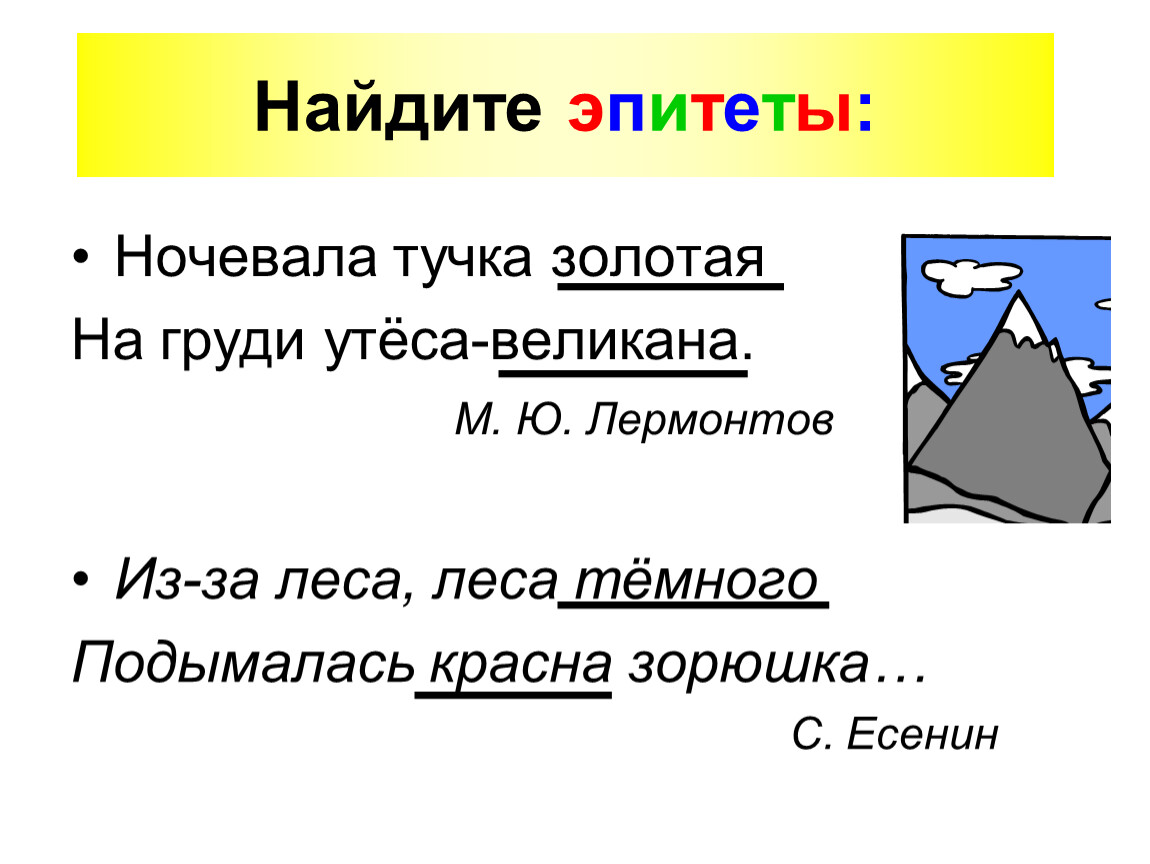 Найдите эпитеты:

• Ночевала тучка золотая
На груди утёса-великана.

М. Ю. Лермонтов

• Из-за леса, леса тёмного
Подымалась красна зорюшка…

С. Есенин